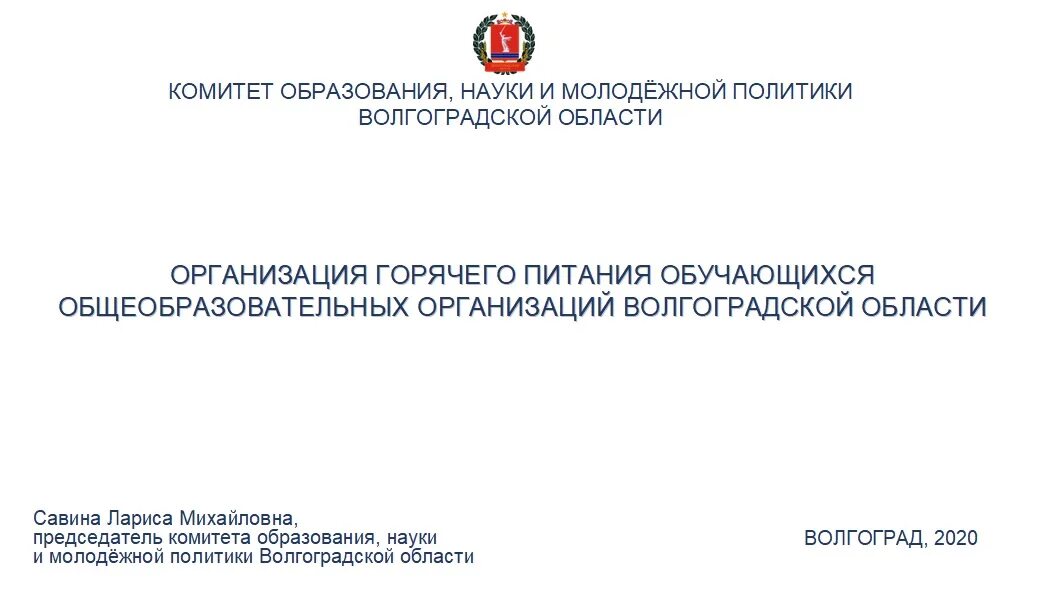 КОМИТЕТ ОБРАЗОВАНИЯ, НАУКИ И МОЛОДЁЖНОЙ ПОЛИТИКИ ВОЛГОГРАДСКОЙ ОБЛАСТИ

ОРГАНИЗАЦИЯ ГОРЯЧЕГО ПИТАНИЯ ОБУЧАЮЩИХСЯ ОБЩЕОБРАЗОВАТЕЛЬНЫХ ОРГАНИЗАЦИЙ ВОЛГОГРАДСКОЙ ОБЛАСТИ

Савина Лариса Михайловна,
председатель комитета образования, науки и молодёжной политики Волгоградской области

ВОЛГОГРАД, 2020